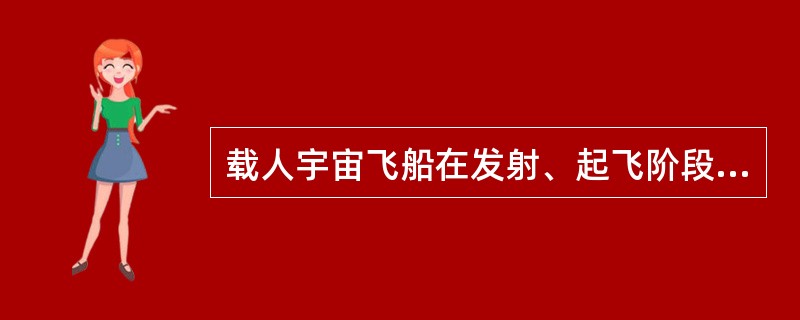 载人宇宙飞船在发射、起飞阶段...